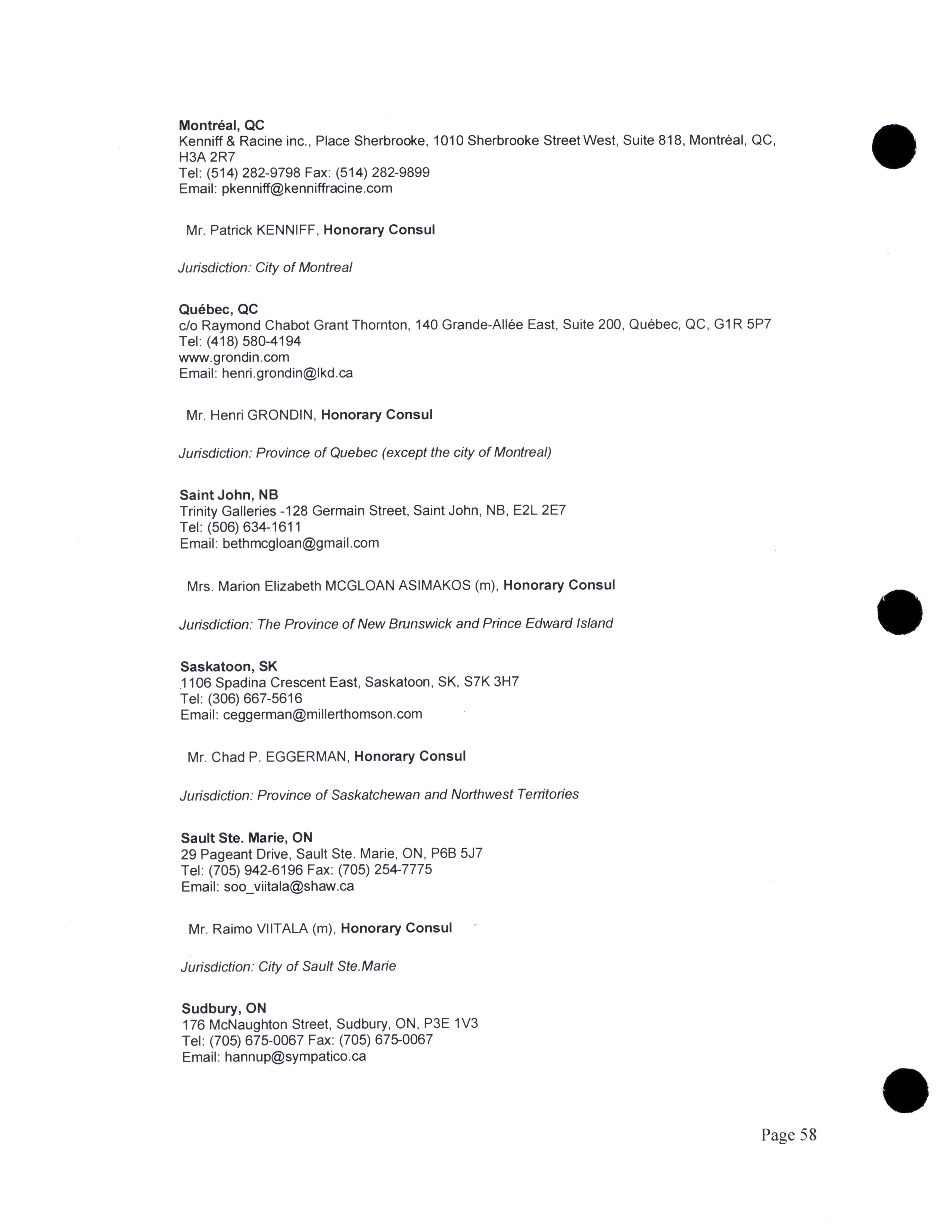 Montréal, QC
Kenniff & Racine inc., Place Sherbrooke, 1010 Sherbrooke Street West, Suite 818, Montréal, QC, H3A 2R7
Tel: (514) 282-9798 Fax: (514) 282-9899
Email: pkenniff@kenniffracine.com

Mr. Patrick KENNIFF, Honorary Consul

Jurisdiction: City of Montreal

Québec, QC
c/o Raymond Chabot Grant Thornton, 140 Grande-Allée East, Suite 200, Québec, QC, G1R 5P7
Tel: (418) 580-4194
www.grondin.com
Email: henri.grondin@lkd.ca

Mr. Henri GRONDIN, Honorary Consul

Jurisdiction: Province of Quebec (except the city of Montreal)

Saint John, NB
Trinity Galleries -128 Germain Street, Saint John, NB, E2L 2E7
Tel: (506) 634-1611
Email: bethmcgloan@gmail.com

Mrs. Marion Elizabeth MCGLOAN ASIMAKOS (m), Honorary Consul

Jurisdiction: The Province of New Brunswick and Prince Edward Island

Saskatoon, SK
1106 Spadina Crescent East, Saskatoon, SK, S7K 3H7
Tel: (306) 667-5616
Email: ceggerman@millerthomson.com

Mr. Chad P. EGGERMAN, Honorary Consul

Jurisdiction: Province of Saskatchewan and Northwest Territories

Sault Ste. Marie, ON
29 Pageant Drive, Sault Ste. Marie, ON, P6B 5J7
Tel: (705) 942-6196 Fax: (705) 254-7775
Email: soo_viitala@shaw.ca

Mr. Raimo VIITALA (m), Honorary Consul

Jurisdiction: City of Sault Ste.Marie

Sudbury, ON
176 McNaughton Street, Sudbury, ON, P3E 1V3
Tel: (705) 675-0067 Fax: (705) 675-0067
Email: hannup@sympatico.ca

Page 58